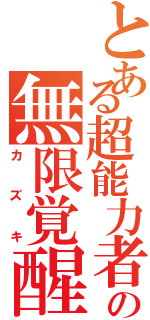 とある超能力者の
無限覚醒
カズキ